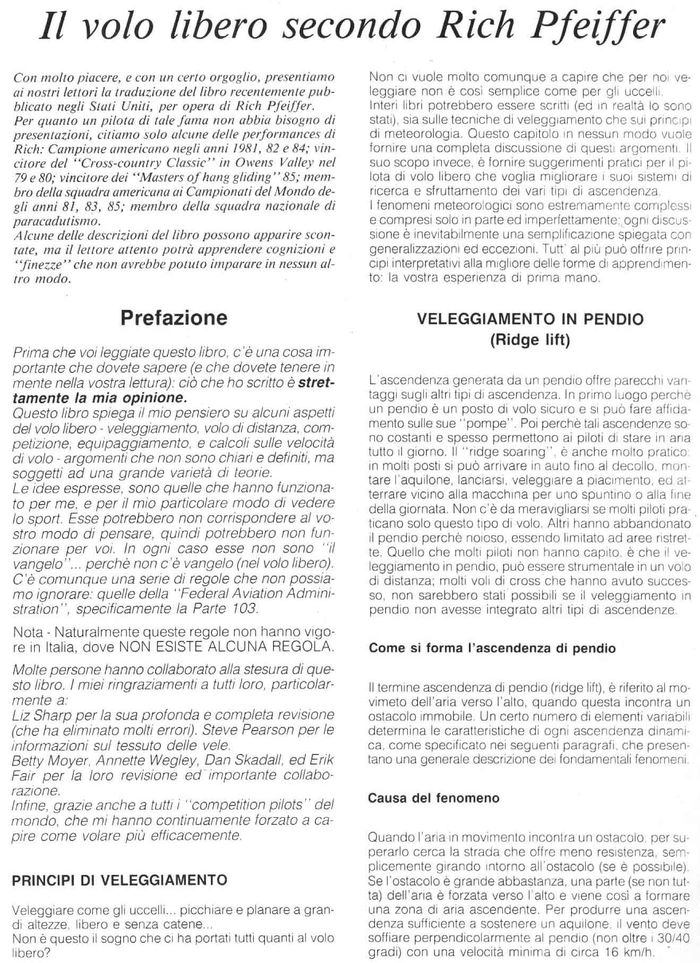 Il volo libero secondo Rich Pfeiffer

Con molto piacere, e con un certo orgoglio, presentiamo ai nostri lettori la traduzione del libro recentemente pubblicato negli Stati Uniti, per opera di Rich Pfeiffer.
Per quanto un pilota di tale fama non abbia bisogno di presentazioni, citiamo solo alcune delle performances di Rich: Campione americano negli anni 1981, 82 e 84; vincitore del "Cross-country Classic" in Owens Valley nel 79 e 80; vincitore dei "Masters of hang gliding" 85; membro della squadra americana ai Campionati del Mondo degli anni 81, 83, 85; membro della squadra nazionale di paracadutismo.
Alcune delle descrizioni del libro possono apparire scontate, ma il lettore attento potrà apprendere cognizioni e "finezze" che non avrebbe potuto imparare in nessun altro modo.

Prefazione

Prima che voi leggiate questo libro, c'è una cosa importante che dovete sapere (e che dovete tenere in mente nella vostra lettura): ciò che ho scritto è strettamente la mia opinione.
Questo libro spiega il mio pensiero su alcuni aspetti del volo libero - veleggiamento, volo di distanza, competizione, equipaggiamento, e calcoli sulle velocità di volo - argomenti che non sono chiari e definiti, ma soggetti ad una grande varietà di teorie.
Le idee espresse, sono quelle che hanno funzionato per me, e per il mio particolare modo di vedere lo sport. Esse potrebbero non corrispondere al vostro modo di pensare, quindi potrebbero non funzionare per voi. In ogni caso esse non sono "il vangelo"... perchè non c'è vangelo (nel volo libero).
C'è comunque una serie di regole che non possiamo ignorare: quelle della "Federal Aviation Administration", specificamente la Parte 103.

Nota - Naturalmente queste regole non hanno vigore in Italia, dove NON ESISTE ALCUNA REGOLA.

Molte persone hanno collaborato alla stesura di questo libro. I miei ringraziamenti a tutti loro, particolarmente a:
Liz Sharp per la sua profonda e completa revisione (che ha eliminato molti errori). Steve Pearson per le informazioni sul tessuto delle vele.
Betty Moyer, Annette Wegley, Dan Skadall, ed Erik Fair per la loro revisione ed importante collaborazione.
Infine, grazie anche a tutti i "competition pilots" del mondo, che mi hanno continuamente forzato a capire come volare più efficacemente.

PRINCIPI DI VELEGGIAMENTO

Veleggiare come gli uccelli... picchiare e planare a grandi altezze, libero e senza catene...
Non è questo il sogno che ci ha portati tutti quanti al volo libero?

Non ci vuole molto comunque a capire che per noi veleggiare non è così semplice come per gli uccelli.
Interi libri potrebbero essere scritti (ed in realtà lo sono stati), sia sulle tecniche di veleggiamento che sui principi di meteorologia. Questo capitolo in nessun modo vuole fornire una completa discussione di questi argomenti. Il suo scopo invece, è fornire suggerimenti pratici per il pilota di volo libero che voglia migliorare i suoi sistemi di ricerca e sfruttamento dei vari tipi di ascendenza.
I fenomeni meteorologici sono estremamente complessi e compresi solo in parte ed imperfettamente; ogni discussione è inevitabilmente una semplificazione spiegata con generalizzazioni ed eccezioni. Tutt' al più può offrire principi interpretativi alla migliore delle forme di apprendimento: la vostra esperienza di prima mano.

VELEGGIAMENTO IN PENDIO
(Ridge lift)

L'ascendenza generata da un pendio offre parecchi vantaggi sugli altri tipi di ascendenza. In primo luogo perchè un pendio è un posto di volo sicuro e si può fare affidamento sulle sue "pompe". Poi perchè tali ascendenze sono costanti e spesso permettono ai piloti di stare in aria tutto il giorno. Il "ridge soaring", è anche molto pratico: in molti posti si può arrivare in auto fino al decollo, montare l'aquilone, lanciarsi, veleggiare a piacimento, ed atterrare vicino alla macchina per uno spuntino o alla fine della giornata. Non c'è da meravigliarsi se molti piloti praticano solo questo tipo di volo. Altri hanno abbandonato il pendio perchè noioso, essendo limitato ad aree ristrette. Quello che molti piloti non hanno capito, è che il veleggiamento in pendio, può essere strumentale in un volo di distanza; molti voli di cross che hanno avuto successo, non sarebbero stati possibili se il veleggiamento in pendio non avesse integrato altri tipi di ascendenze.

Come si forma l'ascendenza di pendio

Il termine ascendenza di pendio (ridge lift), è riferito al movimento dell'aria verso l'alto, quando questa incontra un ostacolo immobile. Un certo numero di elementi variabili determina le caratteristiche di ogni ascendenza dinamica, come specificato nei seguenti paragrafi, che presentano una generale descrizione dei fondamentali fenomeni.

Causa del fenomeno

Quando l'aria in movimento incontra un ostacolo, per superarlo cerca la strada che offre meno resistenza, semplicemente girando intorno all'ostacolo (se è possibile). Se l'ostacolo è grande abbastanza, una parte (se non tutta) dell'aria è forzata verso l'alto e viene così a formare una zona di aria ascendente. Per produrre una ascendenza sufficiente a sostenere un aquilone, il vento deve soffiare perpendicolarmente al pendio (non oltre i 30/40 gradi) con una velocità minima di circa 16 km/h.